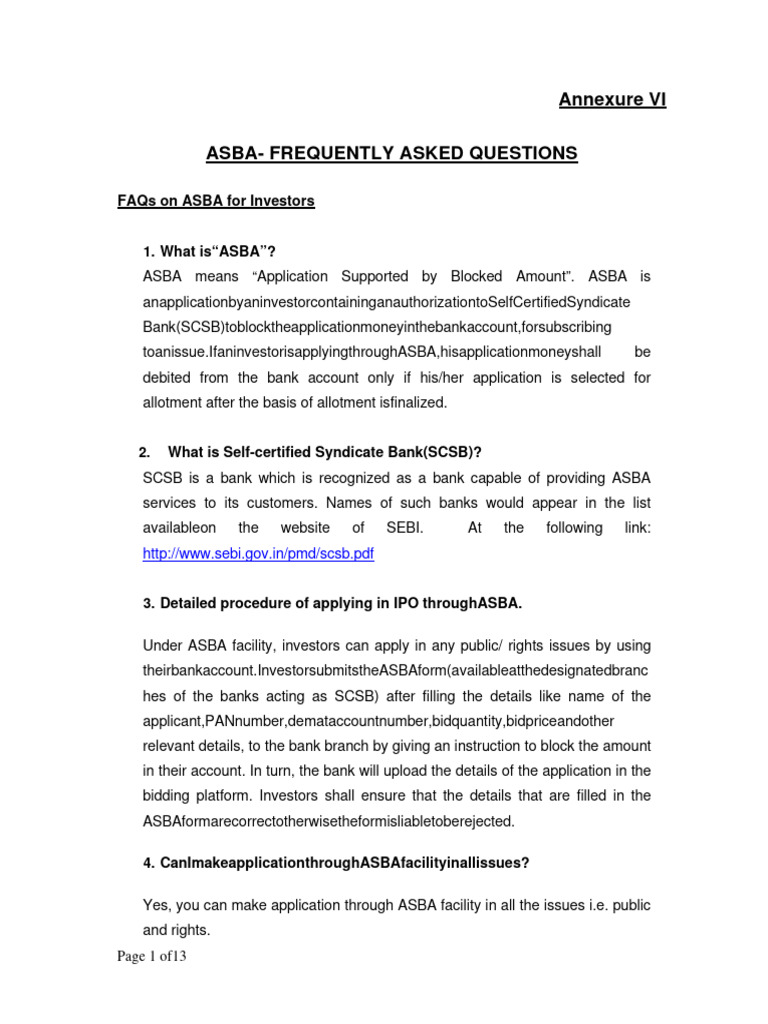 Annexure VI

ASBA- FREQUENTLY ASKED QUESTIONS

FAQs on ASBA for Investors

1. What is“ASBA”?

ASBA means “Application Supported by Blocked Amount”. ASBA is anapplicationbyaninvestorcontaininganauthorizationtoSelfCertifiedSyndicate Bank(SCSB)toblocktheapplicationmoneyinthebankaccount,forsubscribing toanissue.IfaninvestorisapplyingthroughASBA,hisapplicationmoneyshall be debited from the bank account only if his/her application is selected for allotment after the basis of allotment isfinalized.

2. What is Self-certified Syndicate Bank(SCSB)?

SCSB is a bank which is recognized as a bank capable of providing ASBA services to its customers. Names of such banks would appear in the list availableon the website of SEBI. At the following link: http://www.sebi.gov.in/pmd/scsb.pdf

3. Detailed procedure of applying in IPO throughASBA.

Under ASBA facility, investors can apply in any public/ rights issues by using theirbankaccount.InvestorsubmitstheASBAform(availableatthedesignatedbranches of the banks acting as SCSB) after filling the details like name of the applicant,PANnumber,demataccountnumber,bidquantity,bidpriceandother relevant details, to the bank branch by giving an instruction to block the amount in their account. In turn, the bank will upload the details of the application in the bidding platform. Investors shall ensure that the details that are filled in the ASBAformarecorrectotherwisetheformisliabletoberejected.

4. CanImakeapplicationthroughASBAfacilityinallissues?

Yes, you can make application through ASBA facility in all the issues i.e. public and rights.

Page 1 of13